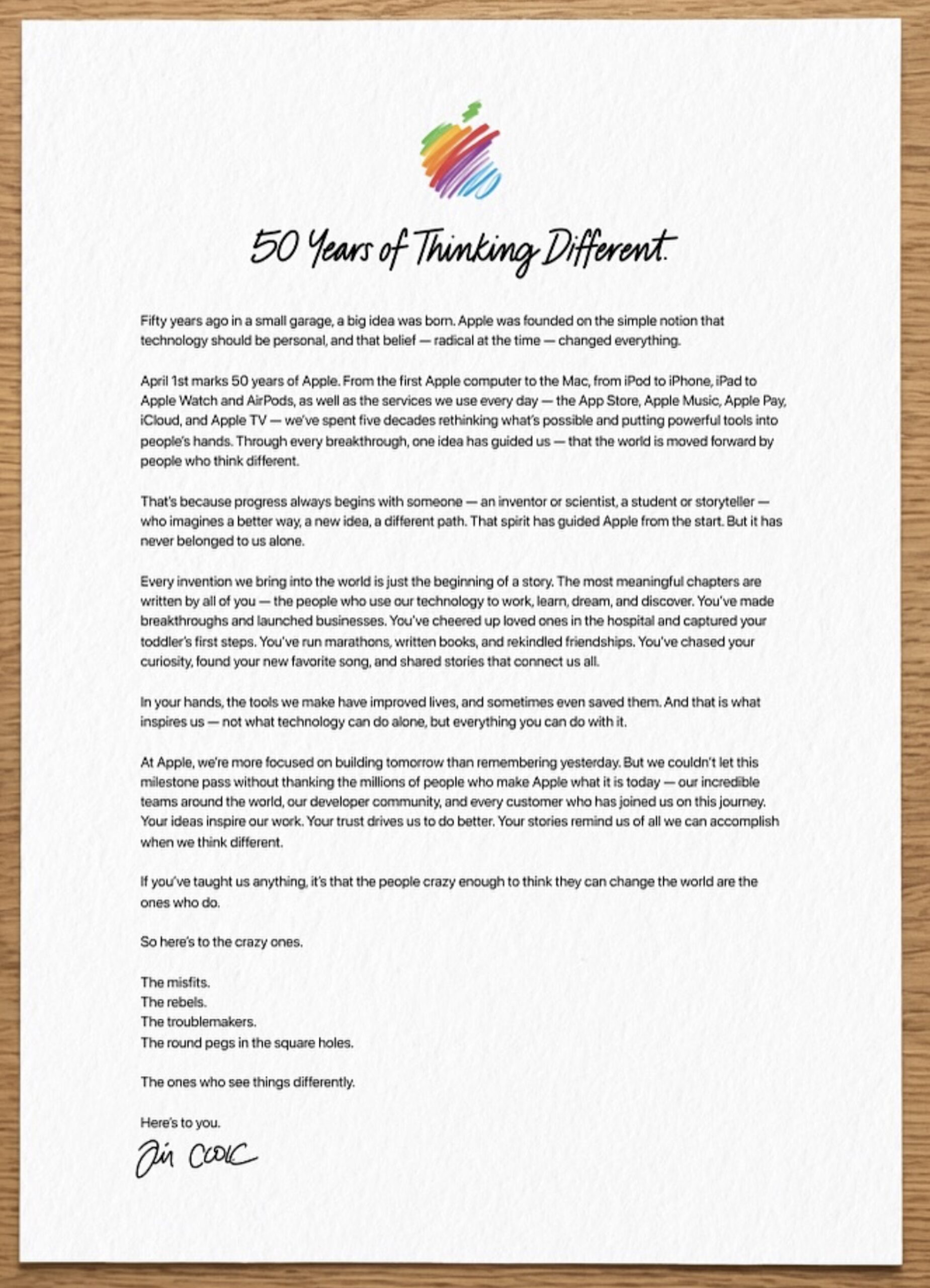 50 Years of Thinking Different.

Fifty years ago in a small garage, a big idea was born. Apple was founded on the simple notion that technology should be personal, and that belief — radical at the time — changed everything.

April 1st marks 50 years of Apple. From the first Apple computer to the Mac, from iPod to iPhone, iPad to Apple Watch and AirPods, as well as the services we use every day — the App Store, Apple Music, Apple Pay, iCloud, and Apple TV — we've spent five decades rethinking what's possible and putting powerful tools into people's hands. Through every breakthrough, one idea has guided us — that the world is moved forward by people who think different.

That's because progress always begins with someone — an inventor or scientist, a student or storyteller — who imagines a better way, a new idea, a different path. That spirit has guided Apple from the start. But it has never belonged to us alone.

Every invention we bring into the world is just the beginning of a story. The most meaningful chapters are written by all of you — the people who use our technology to work, learn, dream, and discover. You've made breakthroughs and launched businesses. You've cheered up loved ones in the hospital and captured your toddler's first steps. You've run marathons, written books, and rekindled friendships. You've chased your curiosity, found your new favorite song, and shared stories that connect us all.

In your hands, the tools we make have improved lives, and sometimes even saved them. And that is what inspires us — not what technology can do alone, but everything you can do with it.

At Apple, we're more focused on building tomorrow than remembering yesterday. But we couldn't let this milestone pass without thanking the millions of people who make Apple what it is today — our incredible teams around the world, our developer community, and every customer who has joined us on this journey. Your ideas inspire our work. Your trust drives us to do better. Your stories remind us of all we can accomplish when we think different.

If you've taught us anything, it's that the people crazy enough to think they can change the world are the ones who do.

So here's to the crazy ones.

The misfits.
The rebels.
The troublemakers.
The round pegs in the square holes.

The ones who see things differently.

Here's to you.

Tim Cook